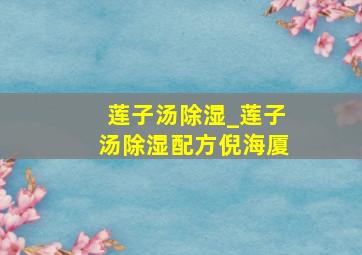 莲子汤除湿_莲子汤除湿配方倪海厦